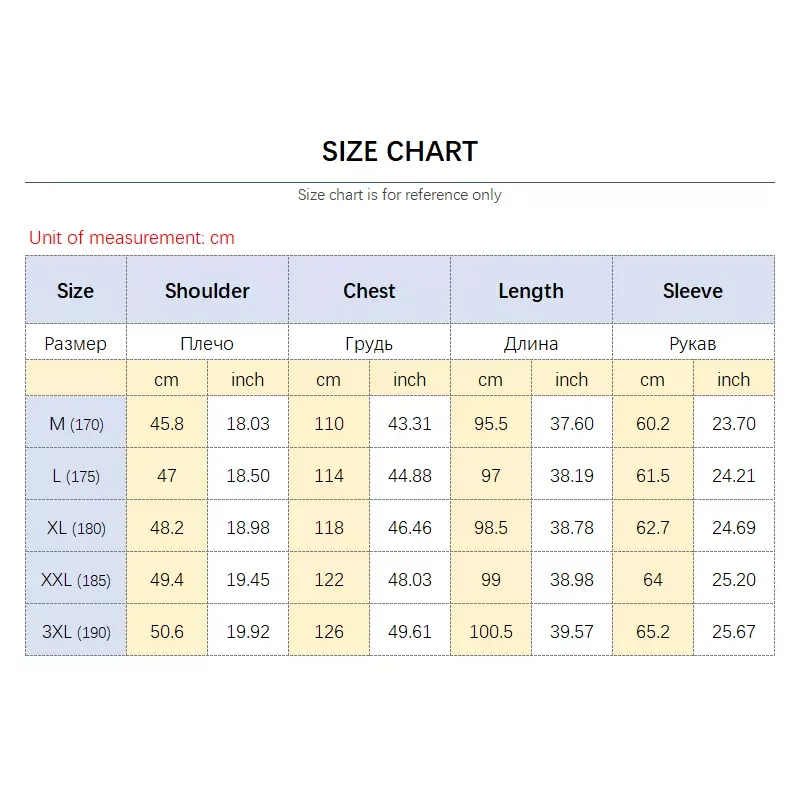 SIZE CHART

Size chart is for reference only

Unit of measurement: cm

| Size | Shoulder | | Chest | | Length | | Sleeve | |
|---|---|---|---|---|---|---|---|---|
| Размер | Плечо | | Грудь | | Длина | | Рукав | |
| | cm | inch | cm | inch | cm | inch | cm | inch |
| M (170) | 45.8 | 18.03 | 110 | 43.31 | 95.5 | 37.60 | 60.2 | 23.70 |
| L (175) | 47 | 18.50 | 114 | 44.88 | 97 | 38.19 | 61.5 | 24.21 |
| XL (180) | 48.2 | 18.98 | 118 | 46.46 | 98.5 | 38.78 | 62.7 | 24.69 |
| XXL (185) | 49.4 | 19.45 | 122 | 48.03 | 99 | 38.98 | 64 | 25.20 |
| 3XL (190) | 50.6 | 19.92 | 126 | 49.61 | 100.5 | 39.57 | 65.2 | 25.67 |